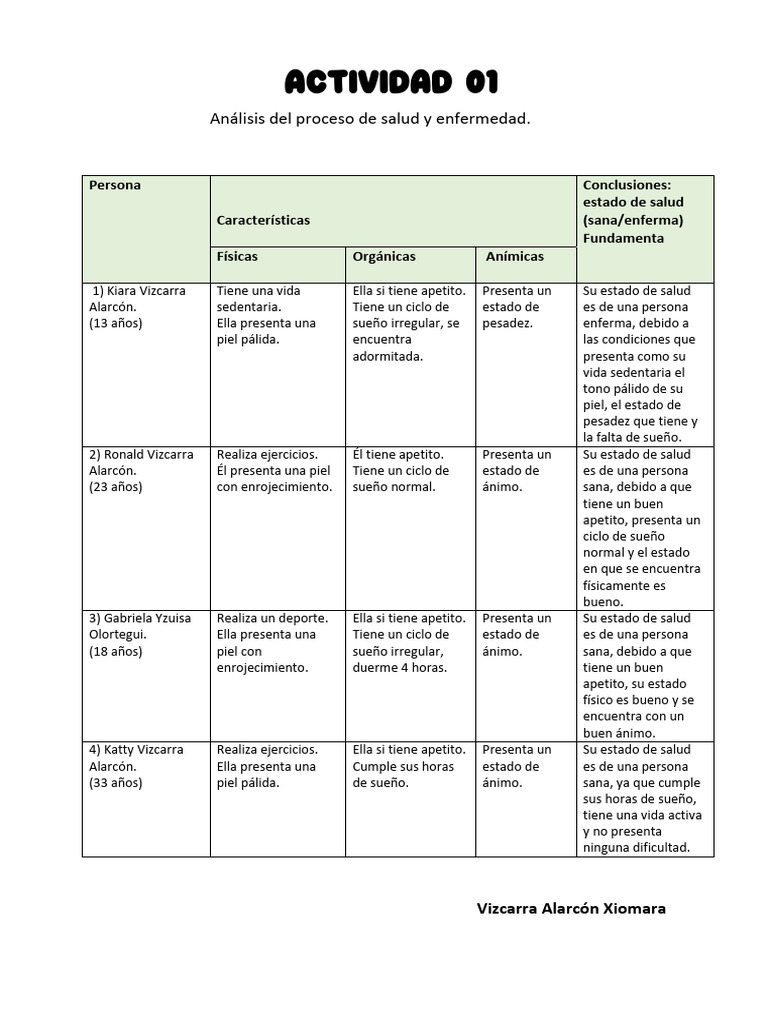 ACTIVIDAD 01

Análisis del proceso de salud y enfermedad.

| Persona | Características | | | Conclusiones: estado de salud (sana/enferma) Fundamenta |
|---|---|---|---|---|
| | Físicas | Orgánicas | Anímicas | |
| 1) Kiara Vizcarra Alarcón. (13 años) | Tiene una vida sedentaria. Ella presenta una piel pálida. | Ella si tiene apetito. Tiene un ciclo de sueño irregular, se encuentra adormitada. | Presenta un estado de pesadez. | Su estado de salud es de una persona enferma, debido a las condiciones que presenta como su vida sedentaria el tono pálido de su piel, el estado de pesadez que tiene y la falta de sueño. |
| 2) Ronald Vizcarra Alarcón. (23 años) | Realiza ejercicios. Él presenta una piel con enrojecimiento. | Él tiene apetito. Tiene un ciclo de sueño normal. | Presenta un estado de ánimo. | Su estado de salud es de una persona sana, debido a que tiene un buen apetito, presenta un ciclo de sueño normal y el estado en que se encuentra físicamente es bueno. |
| 3) Gabriela Yzuisa Olortegui. (18 años) | Realiza un deporte. Ella presenta una piel con enrojecimiento. | Ella si tiene apetito. Tiene un ciclo de sueño irregular, duerme 4 horas. | Presenta un estado de ánimo. | Su estado de salud es de una persona sana, debido a que tiene un buen apetito, su estado físico es bueno y se encuentra con un buen ánimo. |
| 4) Katty Vizcarra Alarcón. (33 años) | Realiza ejercicios. Ella presenta una piel pálida. | Ella si tiene apetito. Cumple sus horas de sueño. | Presenta un estado de ánimo. | Su estado de salud es de una persona sana, ya que cumple sus horas de sueño, tiene una vida activa y no presenta ninguna dificultad. |

Vizcarra Alarcón Xiomara